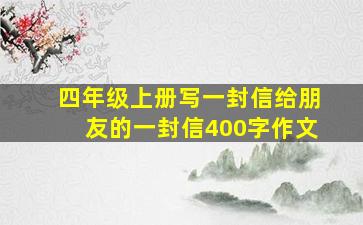 四年级上册写一封信给朋友的一封信400字作文